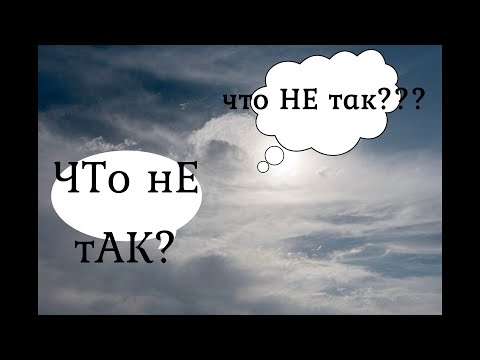 что НЕ так???

ЧТо нЕ тАК?